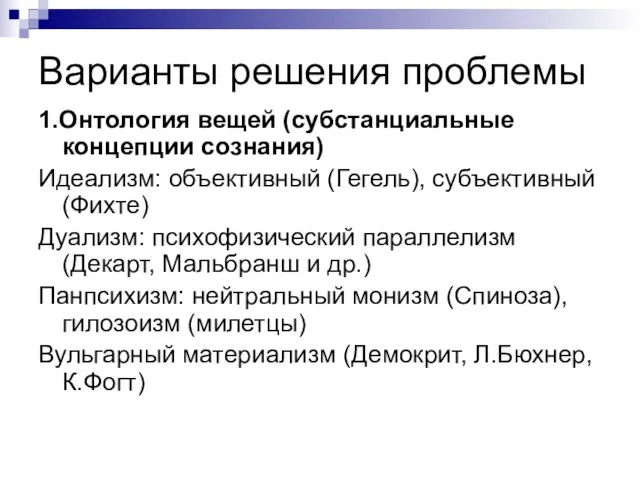 Варианты решения проблемы

1.Онтология вещей (субстанциальные концепции сознания)

Идеализм: объективный (Гегель), субъективный (Фихте)

Дуализм: психофизический параллелизм (Декарт, Мальбранш и др.)

Панпсихизм: нейтральный монизм (Спиноза), гилозоизм (милетцы)

Вульгарный материализм (Демокрит, Л.Бюхнер, К.Фогт)